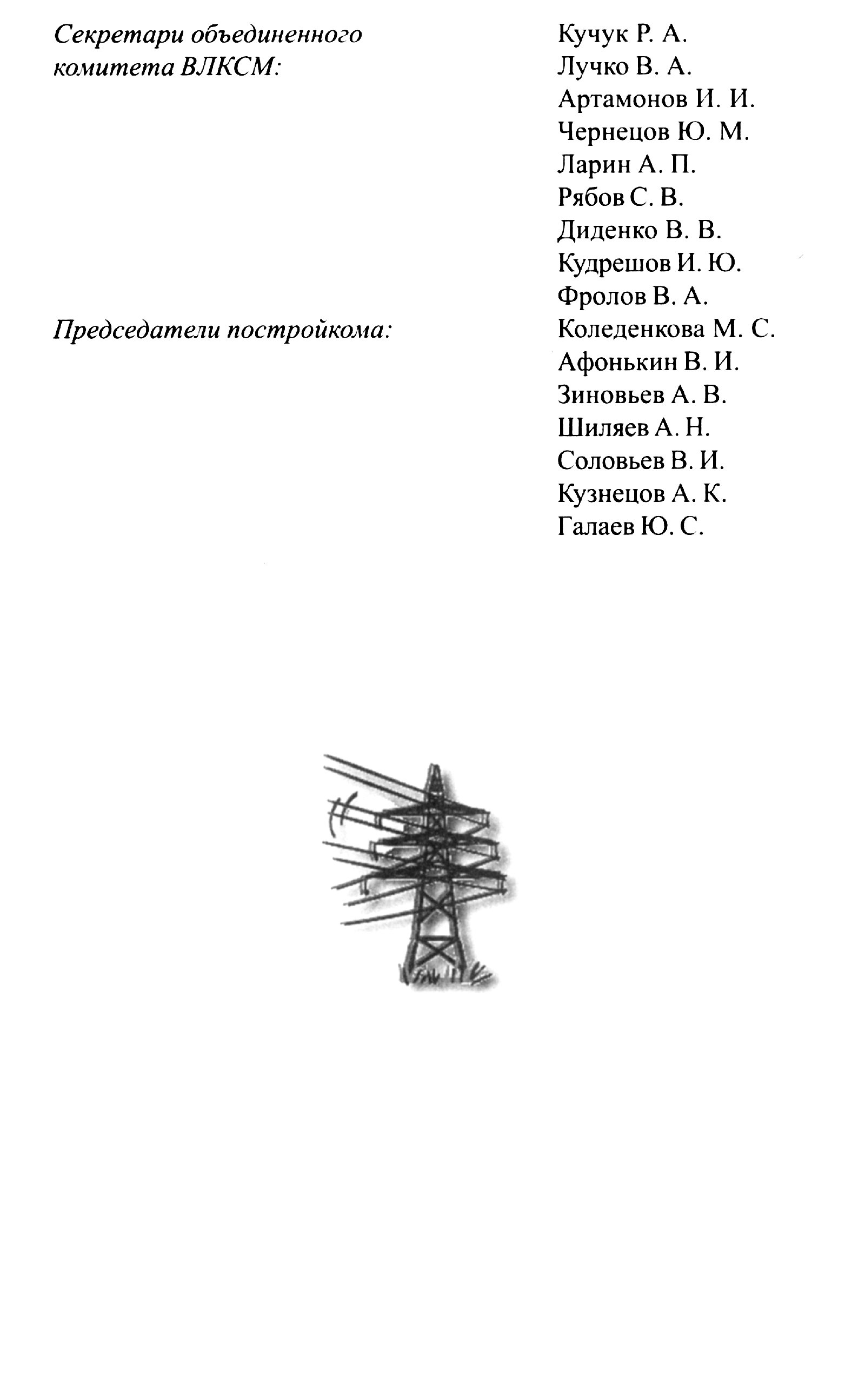 Секретари объединенного комитета ВЛКСМ:

Кучук Р. А.
Лучко В. А.
Артамонов И. И.
Чернецов Ю. М.
Ларин А. П.
Рябов С. В.
Диденко В. В.
Кудрешов И. Ю.
Фролов В. А.

Председатели постройкома:

Коледенкова М. С.
Афонькин В. И.
Зиновьев А. В.
Шиляев А. Н.
Соловьев В. И.
Кузнецов А. К.
Галаев Ю. С.